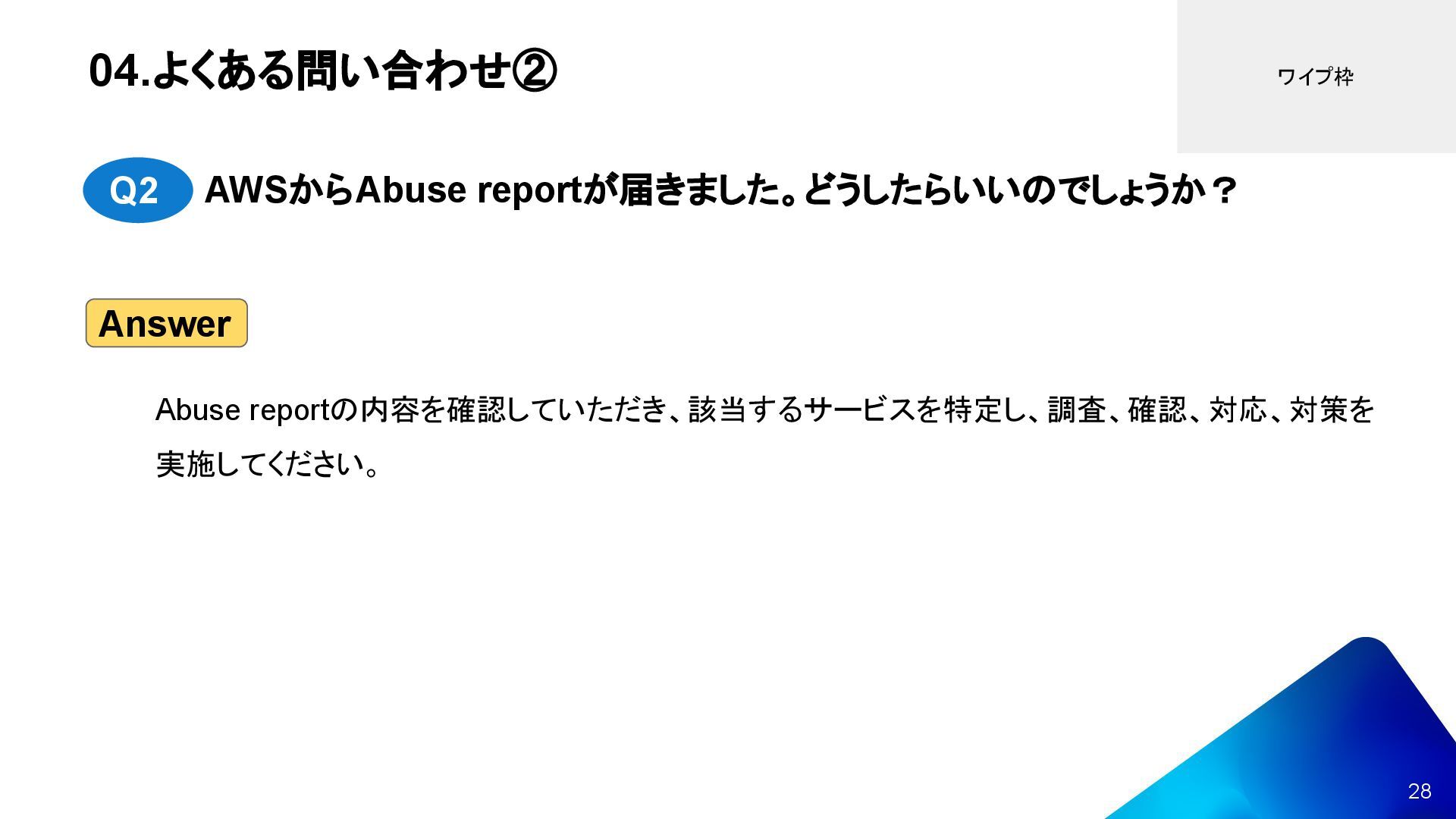 04.よくある問い合わせ②

ワイプ枠

Q2 AWSからAbuse reportが届きました。どうしたらいいのでしょうか？

Answer

Abuse reportの内容を確認していただき、該当するサービスを特定し、調査、確認、対応、対策を実施してください。

28